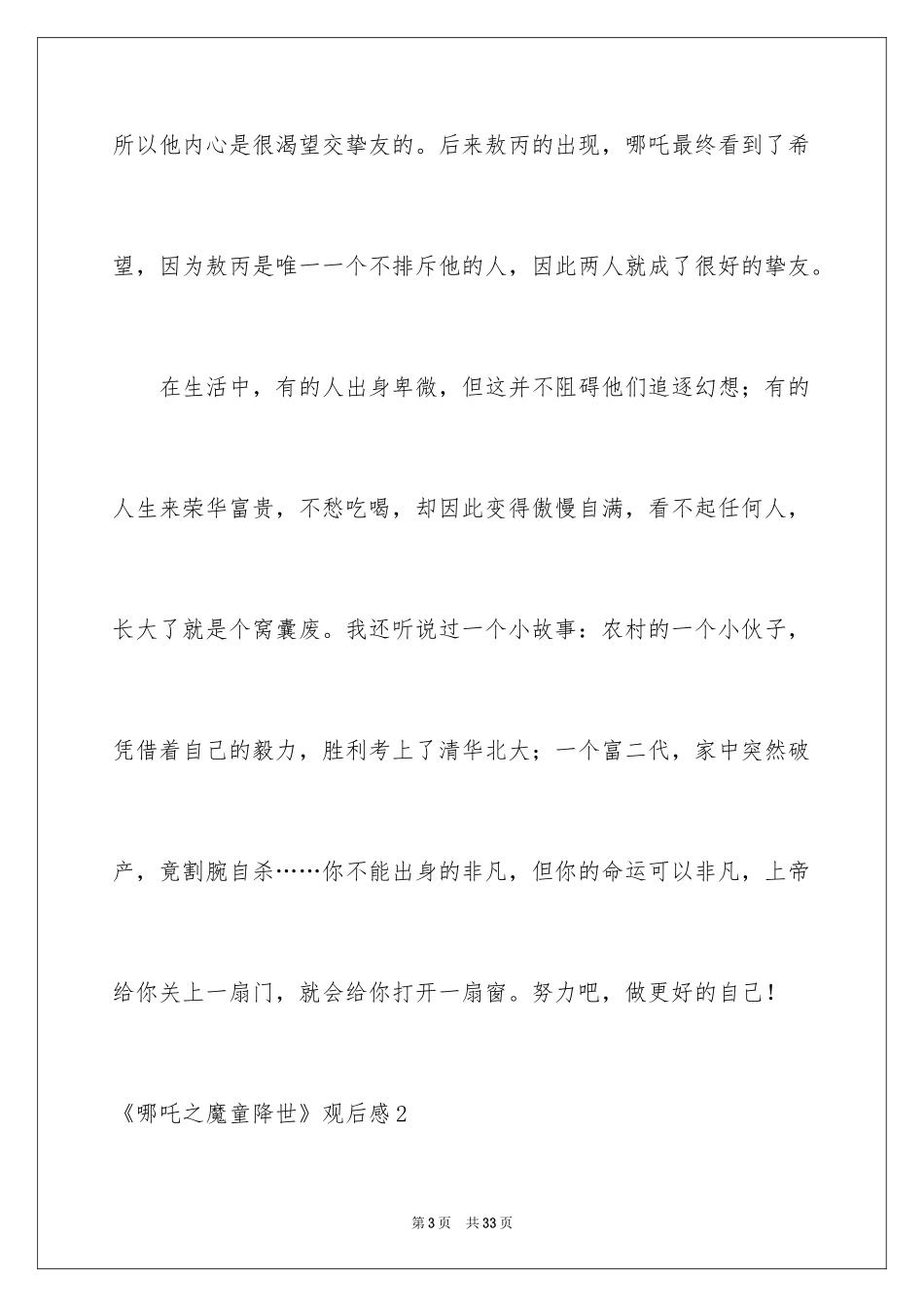 所以他内心是很渴望交挚友的。后来敖丙的出现，哪吒最终看到了希望，因为敖丙是唯一一个不排斥他的人，因此两人就成了很好的挚友。

在生活中，有的人出身卑微，但这并不阻碍他们追逐幻想；有的人生来荣华富贵，不愁吃喝，却因此变得傲慢自满，看不起任何人，长大了就是个窝囊废。我还听说过一个小故事：农村的一个小伙子，凭借着自己的毅力，胜利考上了清华北大；一个富二代，家中突然破产，竟割腕自杀……你不能出身的非凡，但你的命运可以非凡，上帝给你关上一扇门，就会给你打开一扇窗。努力吧，做更好的自己！

《哪吒之魔童降世》观后感2

第3页 共33页